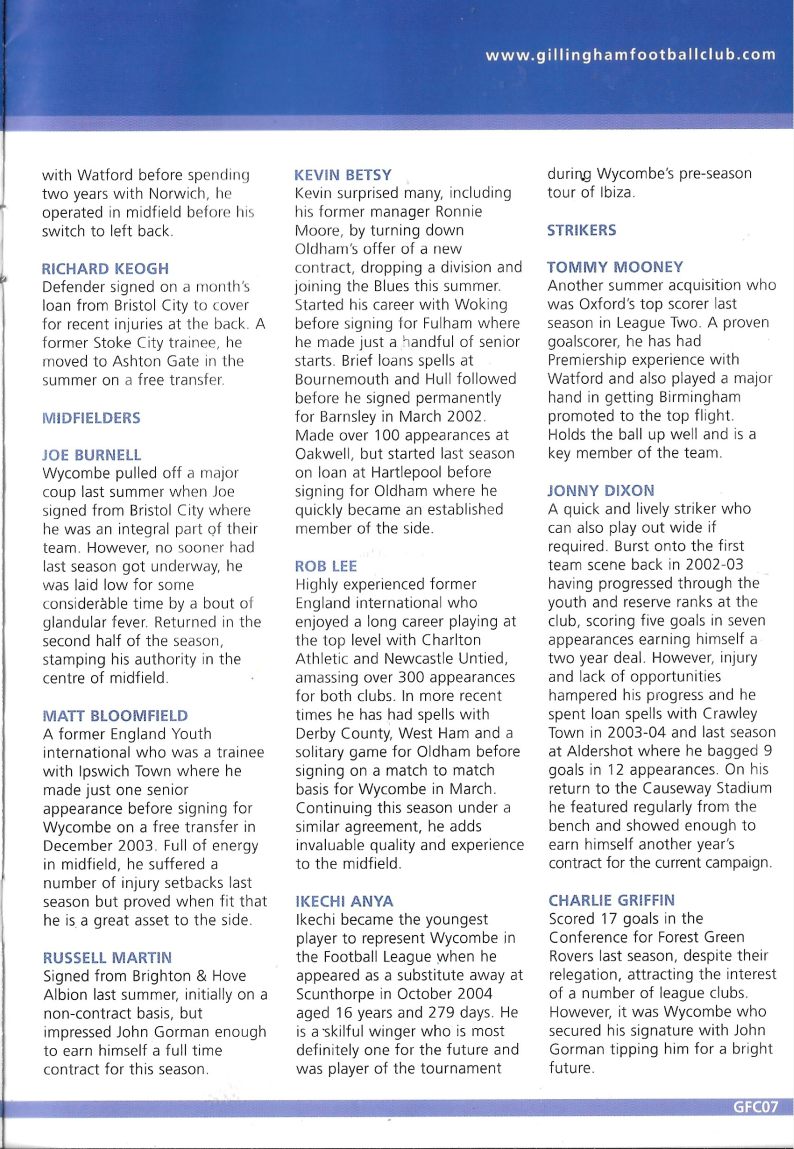 www.gillinghamfootballclub.com

with Watford before spending two years with Norwich, he operated in midfield before his switch to left back.

RICHARD KEOGH
Defender signed on a month's loan from Bristol City to cover for recent injuries at the back. A former Stoke City trainee, he moved to Ashton Gate in the summer on a free transfer.

MIDFIELDERS

JOE BURNELL
Wycombe pulled off a major coup last summer when Joe signed from Bristol City where he was an integral part of their team. However, no sooner had last season got underway, he was laid low for some considerable time by a bout of glandular fever. Returned in the second half of the season, stamping his authority in the centre of midfield.

MATT BLOOMFIELD
A former England Youth international who was a trainee with Ipswich Town where he made just one senior appearance before signing for Wycombe on a free transfer in December 2003. Full of energy in midfield, he suffered a number of injury setbacks last season but proved when fit that he is a great asset to the side.

RUSSELL MARTIN
Signed from Brighton & Hove Albion last summer, initially on a non-contract basis, but impressed John Gorman enough to earn himself a full time contract for this season.

KEVIN BETSY
Kevin surprised many, including his former manager Ronnie Moore, by turning down Oldham's offer of a new contract, dropping a division and joining the Blues this summer. Started his career with Woking before signing for Fulham where he made just a handful of senior starts. Brief loans spells at Bournemouth and Hull followed before he signed permanently for Barnsley in March 2002. Made over 100 appearances at Oakwell, but started last season on loan at Hartlepool before signing for Oldham where he quickly became an established member of the side.

ROB LEE
Highly experienced former England international who enjoyed a long career playing at the top level with Charlton Athletic and Newcastle Untied, amassing over 300 appearances for both clubs. In more recent times he has had spells with Derby County, West Ham and a solitary game for Oldham before signing on a match to match basis for Wycombe in March. Continuing this season under a similar agreement, he adds invaluable quality and experience to the midfield.

IKECHI ANYA
Ikechi became the youngest player to represent Wycombe in the Football League when he appeared as a substitute away at Scunthorpe in October 2004 aged 16 years and 279 days. He is a skilful winger who is most definitely one for the future and was player of the tournament during Wycombe's pre-season tour of Ibiza.

STRIKERS

TOMMY MOONEY
Another summer acquisition who was Oxford's top scorer last season in League Two. A proven goalscorer, he has had Premiership experience with Watford and also played a major hand in getting Birmingham promoted to the top flight. Holds the ball up well and is a key member of the team.

JONNY DIXON
A quick and lively striker who can also play out wide if required. Burst onto the first team scene back in 2002-03 having progressed through the youth and reserve ranks at the club, scoring five goals in seven appearances earning himself a two year deal. However, injury and lack of opportunities hampered his progress and he spent loan spells with Crawley Town in 2003-04 and last season at Aldershot where he bagged 9 goals in 12 appearances. On his return to the Causeway Stadium he featured regularly from the bench and showed enough to earn himself another year's contract for the current campaign.

CHARLIE GRIFFIN
Scored 17 goals in the Conference for Forest Green Rovers last season, despite their relegation, attracting the interest of a number of league clubs. However, it was Wycombe who secured his signature with John Gorman tipping him for a bright future.

GFC07